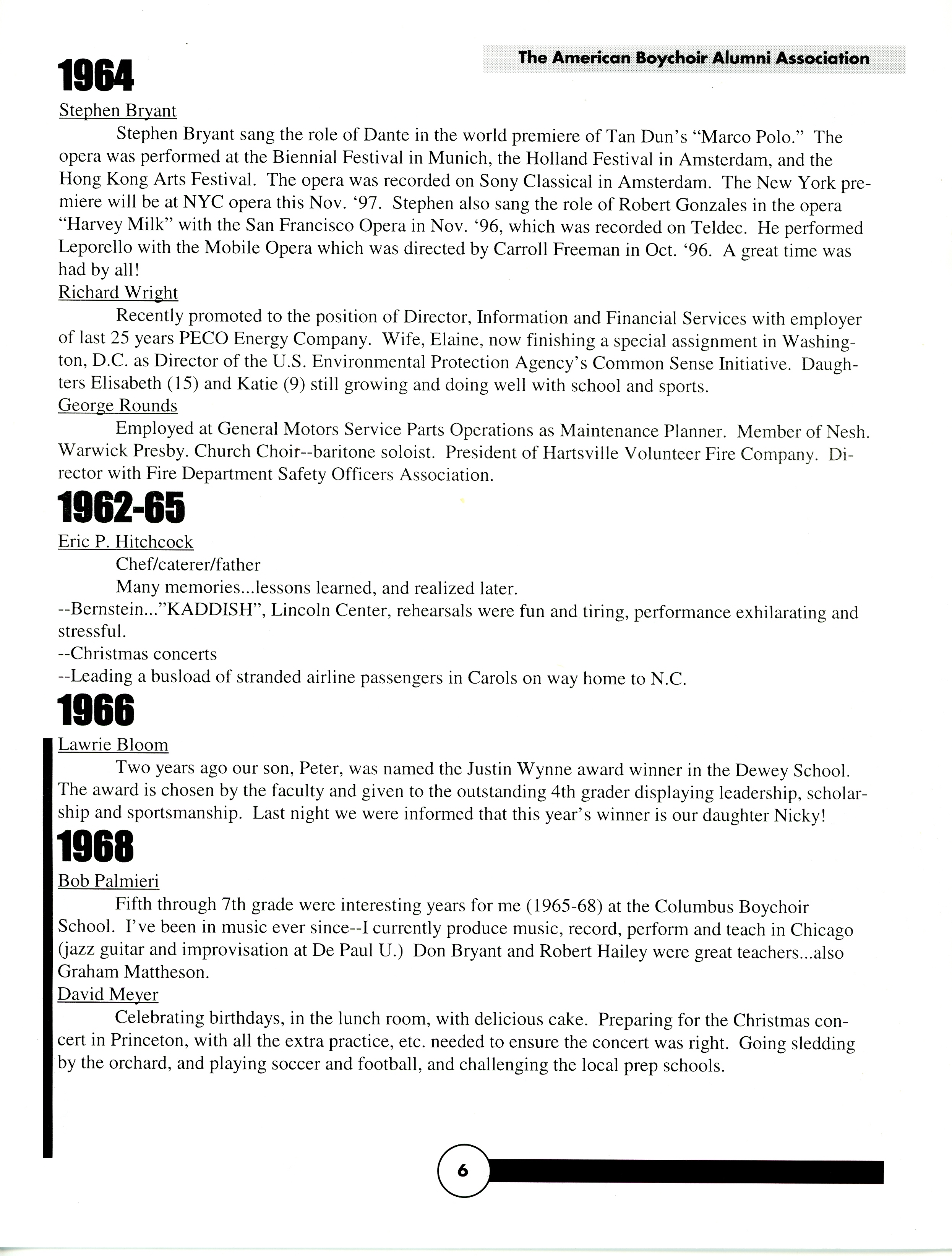 The American Boychoir Alumni Association

1964

Stephen Bryant

Stephen Bryant sang the role of Dante in the world premiere of Tan Dun's "Marco Polo." The opera was performed at the Biennial Festival in Munich, the Holland Festival in Amsterdam, and the Hong Kong Arts Festival. The opera was recorded on Sony Classical in Amsterdam. The New York premiere will be at NYC opera this Nov. '97. Stephen also sang the role of Robert Gonzales in the opera "Harvey Milk" with the San Francisco Opera in Nov. '96, which was recorded on Teldec. He performed Leporello with the Mobile Opera which was directed by Carroll Freeman in Oct. '96. A great time was had by all!

Richard Wright

Recently promoted to the position of Director, Information and Financial Services with employer of last 25 years PECO Energy Company. Wife, Elaine, now finishing a special assignment in Washington, D.C. as Director of the U.S. Environmental Protection Agency's Common Sense Initiative. Daughters Elisabeth (15) and Katie (9) still growing and doing well with school and sports.

George Rounds

Employed at General Motors Service Parts Operations as Maintenance Planner. Member of Nesh. Warwick Presby. Church Choir--baritone soloist. President of Hartsville Volunteer Fire Company. Director with Fire Department Safety Officers Association.

1962-65

Eric P. Hitchcock

Chef/caterer/father

Many memories...lessons learned, and realized later.

--Bernstein..."KADDISH", Lincoln Center, rehearsals were fun and tiring, performance exhilarating and stressful.

--Christmas concerts

--Leading a busload of stranded airline passengers in Carols on way home to N.C.

1966

Lawrie Bloom

Two years ago our son, Peter, was named the Justin Wynne award winner in the Dewey School. The award is chosen by the faculty and given to the outstanding 4th grader displaying leadership, scholarship and sportsmanship. Last night we were informed that this year's winner is our daughter Nicky!

1968

Bob Palmieri

Fifth through 7th grade were interesting years for me (1965-68) at the Columbus Boychoir School. I've been in music ever since--I currently produce music, record, perform and teach in Chicago (jazz guitar and improvisation at De Paul U.) Don Bryant and Robert Hailey were great teachers...also Graham Mattheson.

David Meyer

Celebrating birthdays, in the lunch room, with delicious cake. Preparing for the Christmas concert in Princeton, with all the extra practice, etc. needed to ensure the concert was right. Going sledding by the orchard, and playing soccer and football, and challenging the local prep schools.

6